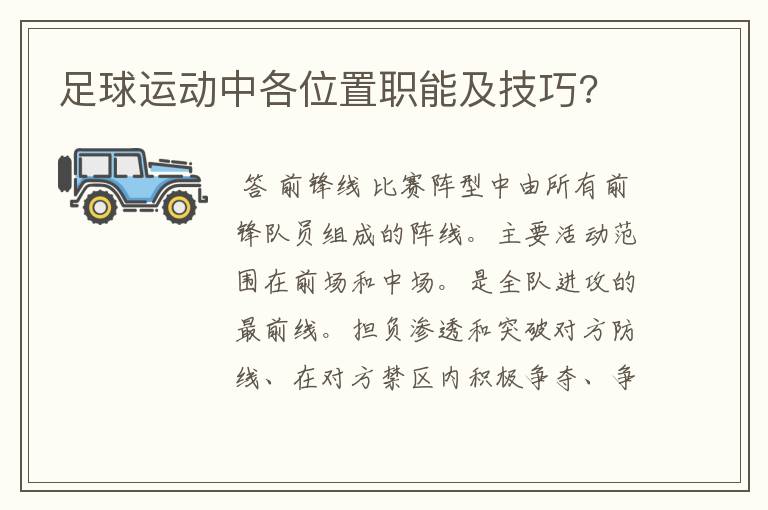 足球运动中各位置职能及技巧?

答 前锋线 比赛阵型中由所有前锋队员组成的阵线。主要活动范围在前场和中场。是全队进攻的最前线。担负渗透和突破对方防线、在对方禁区内积极争夺、争